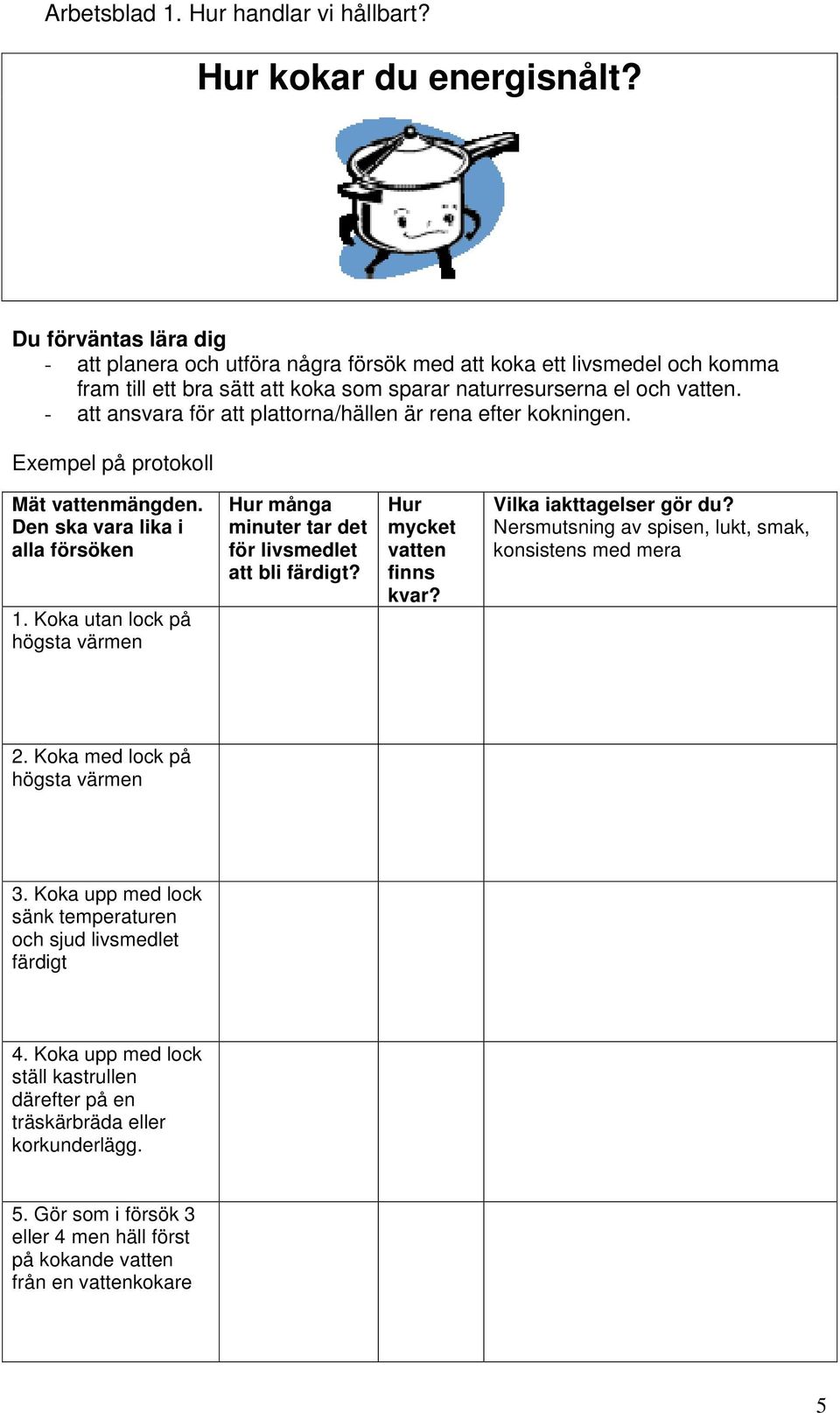 Arbetsblad 1. Hur handlar vi hållbart?

Hur kokar du energisnålt?

Du förväntas lära dig
- att planera och utföra några försök med att koka ett livsmedel och komma fram till ett bra sätt att koka som sparar naturresurserna el och vatten.
- att ansvara för att plattorna/hällen är rena efter kokningen.

Exempel på protokoll

| Mät vattenmängden. Den ska vara lika i alla försöken | Hur många minuter tar det för livsmedlet att bli färdigt? | Hur mycket vatten finns kvar? | Vilka iakttagelser gör du? Nersmutsning av spisen, lukt, smak, konsistens med mera |
|---|---|---|---|
| 1. Koka utan lock på högsta värmen | | | |
| 2. Koka med lock på högsta värmen | | | |
| 3. Koka upp med lock sänk temperaturen och sjud livsmedlet färdigt | | | |
| 4. Koka upp med lock ställ kastrullen därefter på en träskärbräda eller korkunderlägg. | | | |
| 5. Gör som i försök 3 eller 4 men häll först på kokande vatten från en vattenkokare | | | |

5